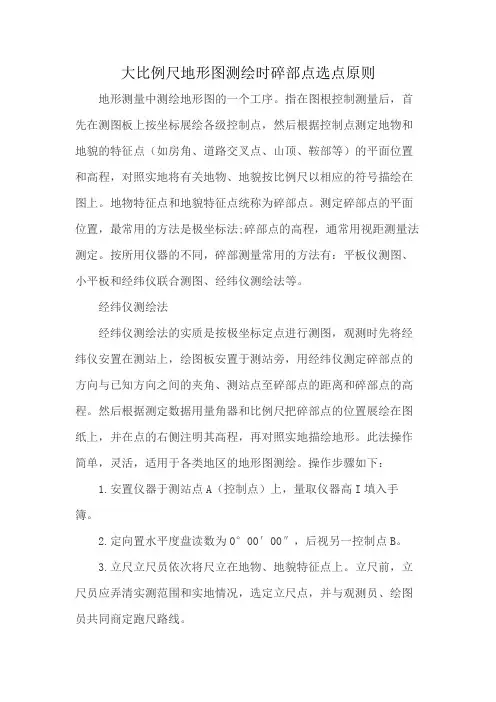 大比例尺地形图测绘时碎部点选点原则

地形测量中测绘地形图的一个工序。指在图根控制测量后，首先在测图板上按坐标展绘各级控制点，然后根据控制点测定地物和地貌的特征点（如房角、道路交叉点、山顶、鞍部等）的平面位置和高程，对照实地将有关地物、地貌按比例尺以相应的符号描绘在图上。地物特征点和地貌特征点统称为碎部点。测定碎部点的平面位置，最常用的方法是极坐标法;碎部点的高程，通常用视距测量法测定。按所用仪器的不同，碎部测量常用的方法有：平板仪测图、小平板和经纬仪联合测图、经纬仪测绘法等。

经纬仪测绘法

经纬仪测绘法的实质是按极坐标定点进行测图，观测时先将经纬仪安置在测站上，绘图板安置于测站旁，用经纬仪测定碎部点的方向与已知方向之间的夹角、测站点至碎部点的距离和碎部点的高程。然后根据测定数据用量角器和比例尺把碎部点的位置展绘在图纸上，并在点的右侧注明其高程，再对照实地描绘地形。此法操作简单，灵活，适用于各类地区的地形图测绘。操作步骤如下：

1.安置仪器于测站点A（控制点）上，量取仪器高I填入手簿。

2.定向置水平度盘读数为0° 00′ 00″，后视另一控制点B。

3.立尺立尺员依次将尺立在地物、地貌特征点上。立尺前，立尺员应弄清实测范围和实地情况，选定立尺点，并与观测员、绘图员共同商定跑尺路线。